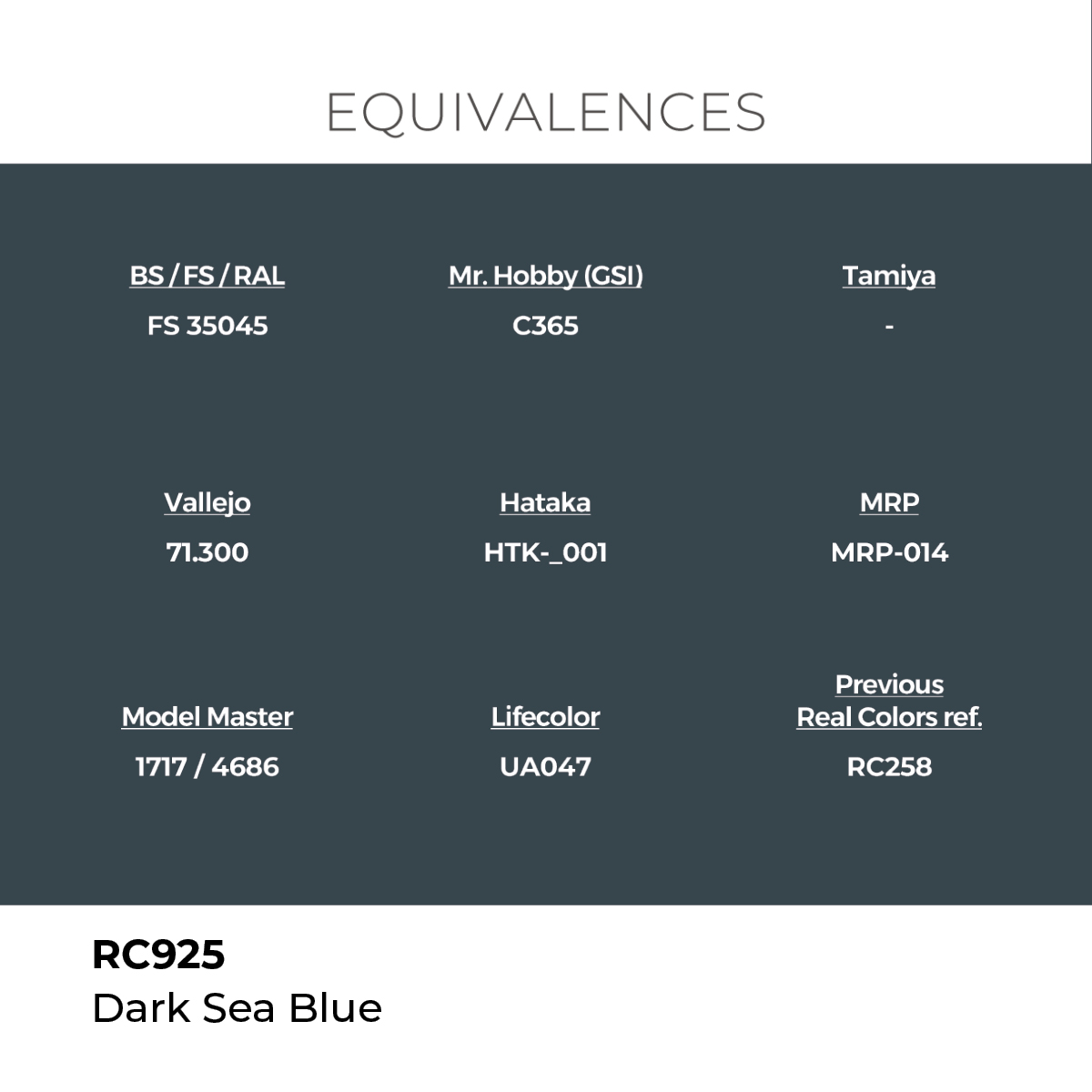 EQUIVALENCES

BS / FS / RAL
FS 35045

Mr. Hobby (GSI)
C365

Tamiya
-

Vallejo
71.300

Hataka
HTK-_001

MRP
MRP-014

Model Master
1717 / 4686

Lifecolor
UA047

Previous
Real Colors ref.
RC258

RC925
Dark Sea Blue